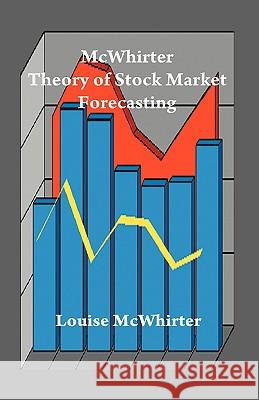 McWhirter
Theory of Stock Market
Forecasting

Louise McWhirter

Kraina Książek